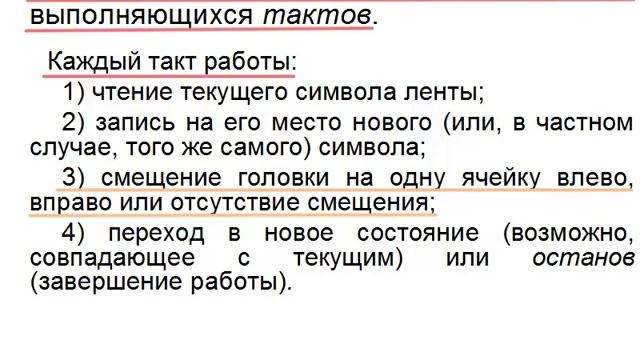 выполняющихся тактов.

Каждый такт работы:

1) чтение текущего символа ленты;

2) запись на его место нового (или, в частном случае, того же самого) символа;

3) смещение головки на одну ячейку влево, вправо или отсутствие смещения;

4) переход в новое состояние (возможно, совпадающее с текущим) или останов (завершение работы).